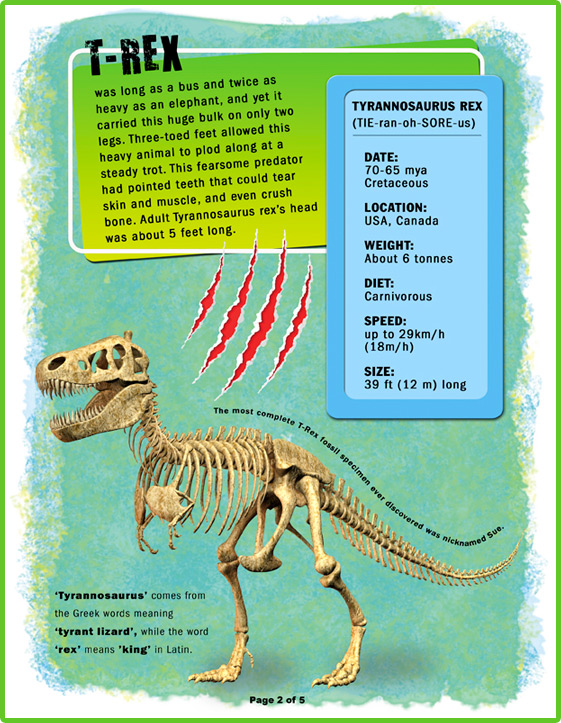 T-REX

was long as a bus and twice as heavy as an elephant, and yet it carried this huge bulk on only two legs. Three-toed feet allowed this heavy animal to plod along at a steady trot. This fearsome predator had pointed teeth that could tear skin and muscle, and even crush bone. Adult Tyrannosaurus rex's head was about 5 feet long.

TYRANNOSAURUS REX
(TIE-ran-oh-SORE-us)

DATE:
70-65 mya
Cretaceous

LOCATION:
USA, Canada

WEIGHT:
About 6 tonnes

DIET:
Carnivorous

SPEED:
up to 29km/h (18m/h)

SIZE:
39 ft (12 m) long

The most complete T-Rex fossil specimen ever discovered was nicknamed Sue.

'Tyrannosaurus' comes from the Greek words meaning 'tyrant lizard', while the word 'rex' means 'king' in Latin.

Page 2 of 5